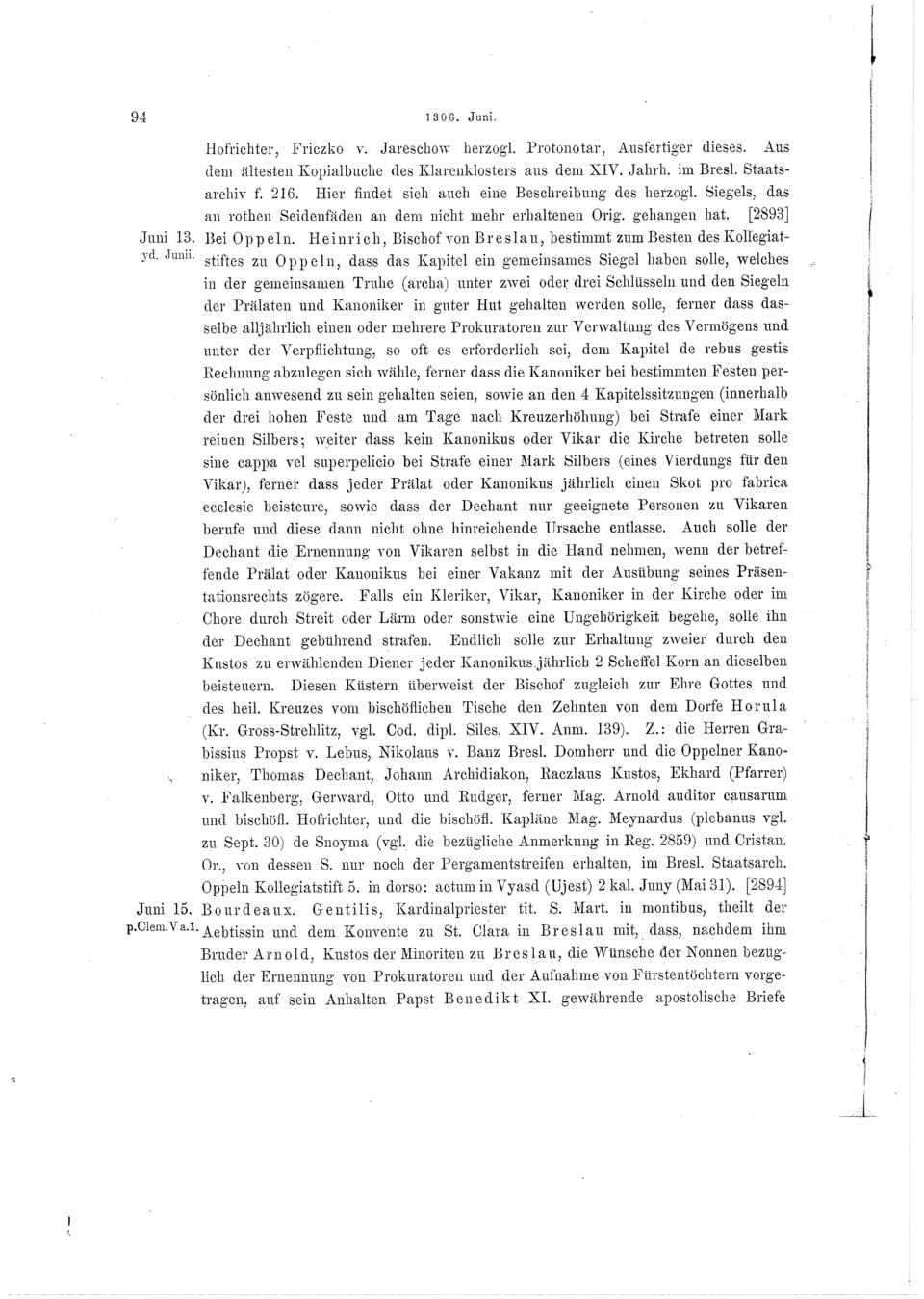 94 1306. Juni.

Hofrichter, Friczko v. Jareschow herzogl. Protonotar, Ausfertiger dieses. Aus dem ältesten Kopialbuche des Klarenklosters aus dem XIV. Jahrh. im Bresl. Staatsarchiv f. 216. Hier findet sich auch eine Beschreibung des herzogl. Siegels, das an rothen Seidenfäden an dem nicht mehr erhaltenen Orig. gehangen hat. [2893]

Juni 13. yd. Junii. Bei Oppeln. Heinrich, Bischof von Breslau, bestimmt zum Besten des Kollegiatstiftes zu Oppeln, dass das Kapitel ein gemeinsames Siegel haben solle, welches in der gemeinsamen Truhe (archa) unter zwei oder drei Schlüsseln und den Siegeln der Prälaten und Kanoniker in guter Hut gehalten werden solle, ferner dass dasselbe alljährlich einen oder mehrere Prokuratoren zur Verwaltung des Vermögens und unter der Verpflichtung, so oft es erforderlich sei, dem Kapitel de rebus gestis Rechnung abzulegen sich wähle, ferner dass die Kanoniker bei bestimmten Festen persönlich anwesend zu sein gehalten seien, sowie an den 4 Kapitelssitzungen (innerhalb der drei hohen Feste und am Tage nach Kreuzerhöhung) bei Strafe einer Mark reinen Silbers; weiter dass kein Kanonikus oder Vikar die Kirche betreten solle sine cappa vel superpelicio bei Strafe einer Mark Silbers (eines Vierdungs für den Vikar), ferner dass jeder Prälat oder Kanonikus jährlich einen Skot pro fabrica ecclesie beisteure, sowie dass der Dechant nur geeignete Personen zu Vikaren berufe und diese dann nicht ohne hinreichende Ursache entlasse. Auch solle der Dechant die Ernennung von Vikaren selbst in die Hand nehmen, wenn der betreffende Prälat oder Kanonikus bei einer Vakanz mit der Ausübung seines Präsentationsrechts zögere. Falls ein Kleriker, Vikar, Kanoniker in der Kirche oder im Chore durch Streit oder Lärm oder sonstwie eine Ungehörigkeit begehe, solle ihn der Dechant gebührend strafen. Endlich solle zur Erhaltung zweier durch den Kustos zu erwählenden Diener jeder Kanonikus jährlich 2 Scheffel Korn an dieselben beisteuern. Diesen Küstern überweist der Bischof zugleich zur Ehre Gottes und des heil. Kreuzes vom bischöflichen Tische den Zehnten von dem Dorfe Horula (Kr. Gross-Strehlitz, vgl. Cod. dipl. Siles. XIV. Anm. 139). Z.: die Herren Grabissius Propst v. Lebus, Nikolaus v. Banz Bresl. Domherr und die Oppelner Kanoniker, Thomas Dechant, Johann Archidiakon, Raczlaus Kustos, Ekhard (Pfarrer) v. Falkenberg, Gerward, Otto und Rudger, ferner Mag. Arnold auditor causarum und bischöfl. Hofrichter, und die bischöfl. Kapläne Mag. Meynardus (plebanus vgl. zu Sept. 30) de Snoyma (vgl. die bezügliche Anmerkung in Reg. 2859) und Cristan. Or., von dessen S. nur noch der Pergamentstreifen erhalten, im Bresl. Staatsarch. Oppeln Kollegiatstift 5. in dorso: actum in Vyasd (Ujest) 2 kal. Juny (Mai 31). [2894]

Juni 15. p.Clem.V a.1. Bourdeaux. Gentilis, Kardinalpriester tit. S. Mart. in montibus, theilt der Aebtissin und dem Konvente zu St. Clara in Breslau mit, dass, nachdem ihm Bruder Arnold, Kustos der Minoriten zu Breslau, die Wünsche der Nonnen bezüglich der Ernennung von Prokuratoren und der Aufnahme von Fürstentöchtern vorgetragen, auf sein Anhalten Papst Benedikt XI. gewährende apostolische Briefe